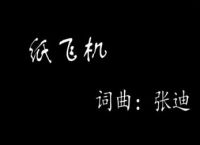 纸飞机

词曲：张迪